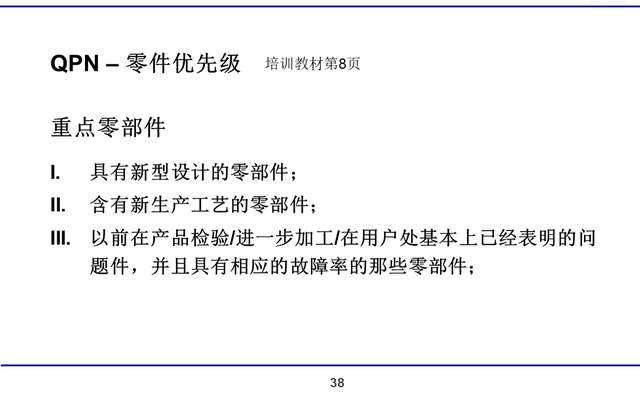 QPN – 零件优先级 培训教材第8页

重点零部件

I. 具有新型设计的零部件；

II. 含有新生产工艺的零部件；

III. 以前在产品检验/进一步加工/在用户处基本上已经表明的问题件，并且具有相应的故障率的那些零部件；

38